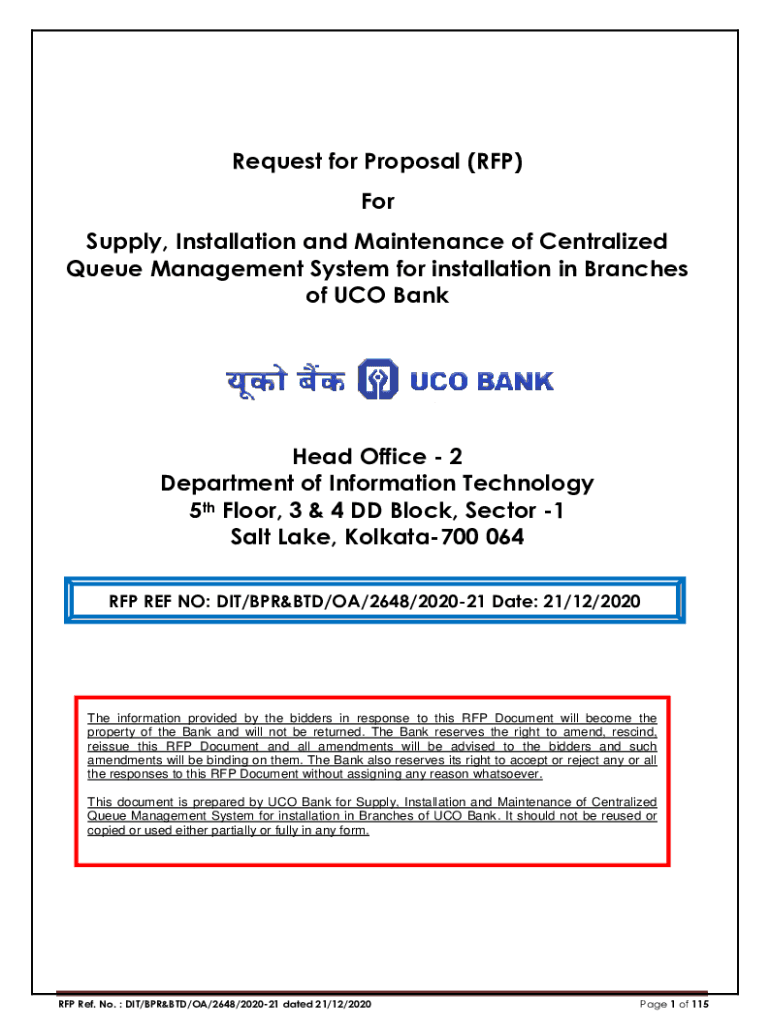 Request for Proposal (RFP)

For

Supply, Installation and Maintenance of Centralized Queue Management System for installation in Branches of UCO Bank

यूको बैंक UCO BANK

Head Office - 2
Department of Information Technology
5th Floor, 3 & 4 DD Block, Sector -1
Salt Lake, Kolkata-700 064

RFP REF NO: DIT/BPR&BTD/OA/2648/2020-21 Date: 21/12/2020

The information provided by the bidders in response to this RFP Document will become the property of the Bank and will not be returned. The Bank reserves the right to amend, rescind, reissue this RFP Document and all amendments will be advised to the bidders and such amendments will be binding on them. The Bank also reserves its right to accept or reject any or all the responses to this RFP Document without assigning any reason whatsoever.

This document is prepared by UCO Bank for Supply, Installation and Maintenance of Centralized Queue Management System for installation in Branches of UCO Bank. It should not be reused or copied or used either partially or fully in any form.

RFP Ref. No. : DIT/BPR&BTD/OA/2648/2020-21 dated 21/12/2020

Page 1 of 115